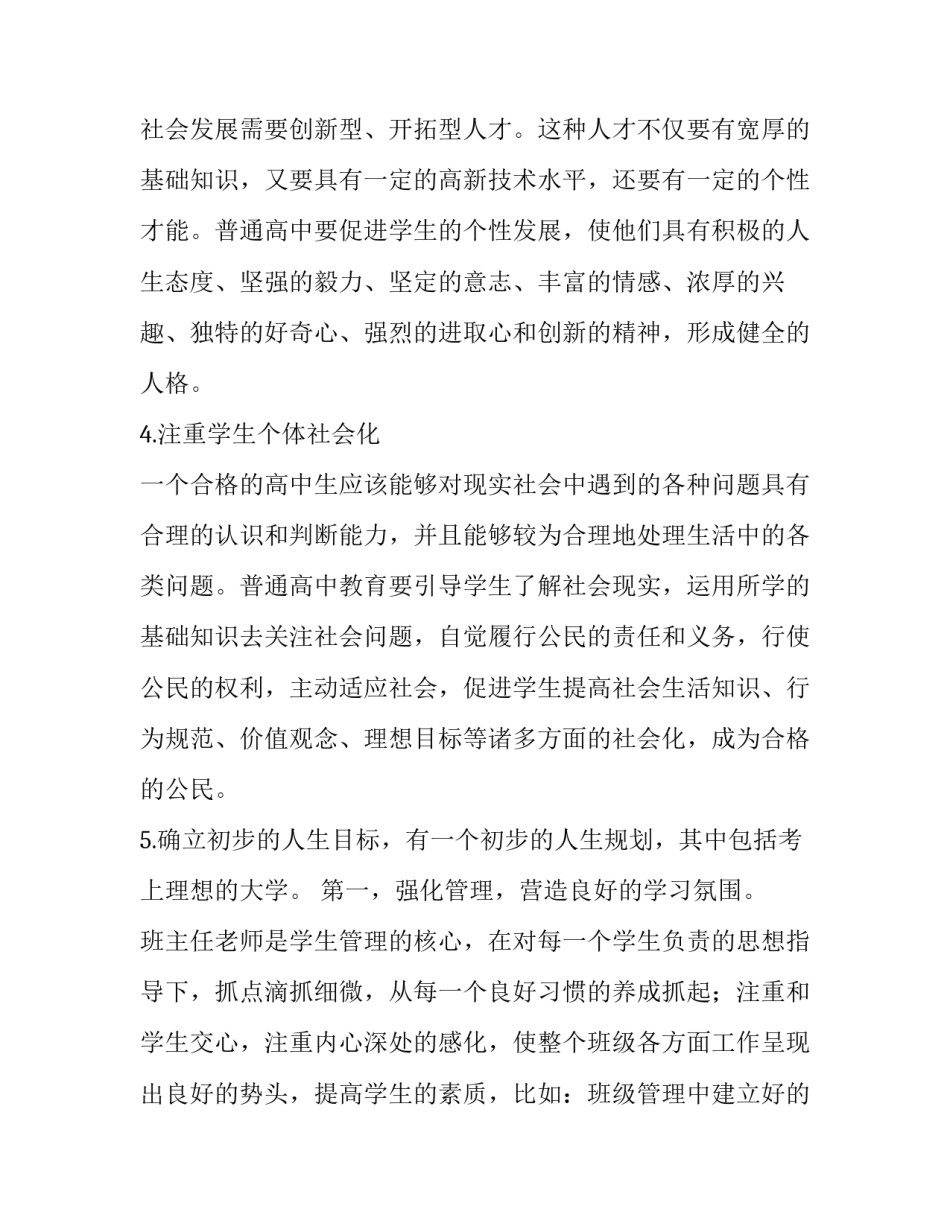 社会发展需要创新型、开拓型人才。这种人才不仅要有宽厚的基础知识，又要具有一定的高新技术水平，还要有一定的个性才能。普通高中要促进学生的个性发展，使他们具有积极的人生态度、坚强的毅力、坚定的意志、丰富的情感、浓厚的兴趣、独特的好奇心、强烈的进取心和创新的精神，形成健全的人格。

4.注重学生个体社会化

一个合格的高中生应该能够对现实社会中遇到的各种问题具有合理的认识和判断能力，并且能够较为合理地处理生活中的各类问题。普通高中教育要引导学生了解社会现实，运用所学的基础知识去关注社会问题，自觉履行公民的责任和义务，行使公民的权利，主动适应社会，促进学生提高社会生活知识、行为规范、价值观念、理想目标等诸多方面的社会化，成为合格的公民。

5.确立初步的人生目标，有一个初步的人生规划，其中包括考上理想的大学。 第一，强化管理，营造良好的学习氛围。

班主任老师是学生管理的核心，在对每一个学生负责的思想指导下，抓点滴抓细微，从每一个良好习惯的养成抓起；注重和学生交心，注重内心深处的感化，使整个班级各方面工作呈现出良好的势头，提高学生的素质，比如：班级管理中建立好的